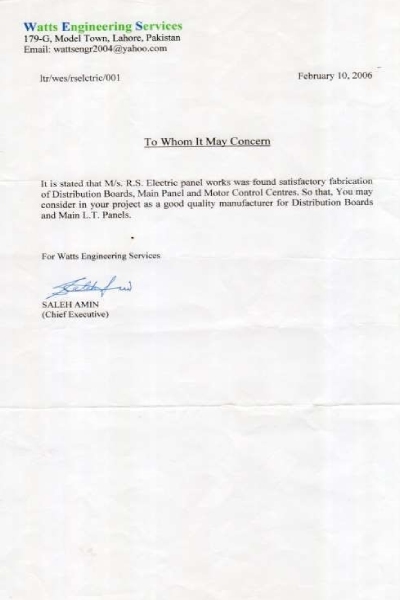 Watts Engineering Services
179-G, Model Town, Lahore, Pakistan
Email: wattsengr2004@yahoo.com

ltr/wes/rselctric/001

February 10, 2006

To Whom It May Concern

It is stated that M/s. R.S. Electric panel works was found satisfactory fabrication of Distribution Boards, Main Panel and Motor Control Centres. So that, You may consider in your project as a good quality manufacturer for Distribution Boards and Main L.T. Panels.

For Watts Engineering Services

SALEH AMIN
(Chief Executive)